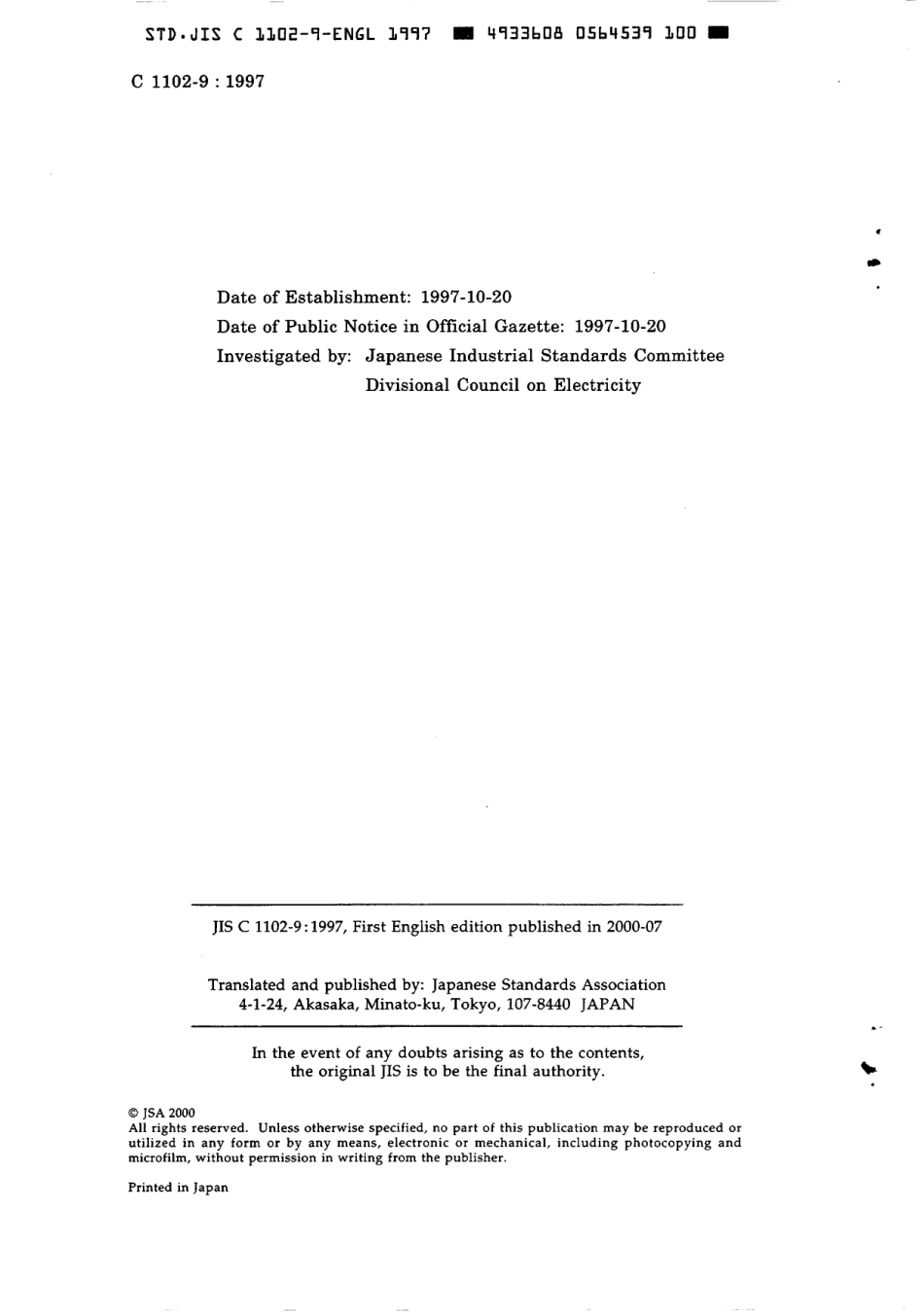 STD.JIS C 1102-9-ENGL 1997 ■ 4933608 0564539 100 ■

C 1102-9 : 1997

Date of Establishment: 1997-10-20
Date of Public Notice in Official Gazette: 1997-10-20
Investigated by: Japanese Industrial Standards Committee
Divisional Council on Electricity

JIS C 1102-9:1997, First English edition published in 2000-07

Translated and published by: Japanese Standards Association
4-1-24, Akasaka, Minato-ku, Tokyo, 107-8440 JAPAN

In the event of any doubts arising as to the contents, the original JIS is to be the final authority.

© JSA 2000
All rights reserved. Unless otherwise specified, no part of this publication may be reproduced or utilized in any form or by any means, electronic or mechanical, including photocopying and microfilm, without permission in writing from the publisher.

Printed in Japan